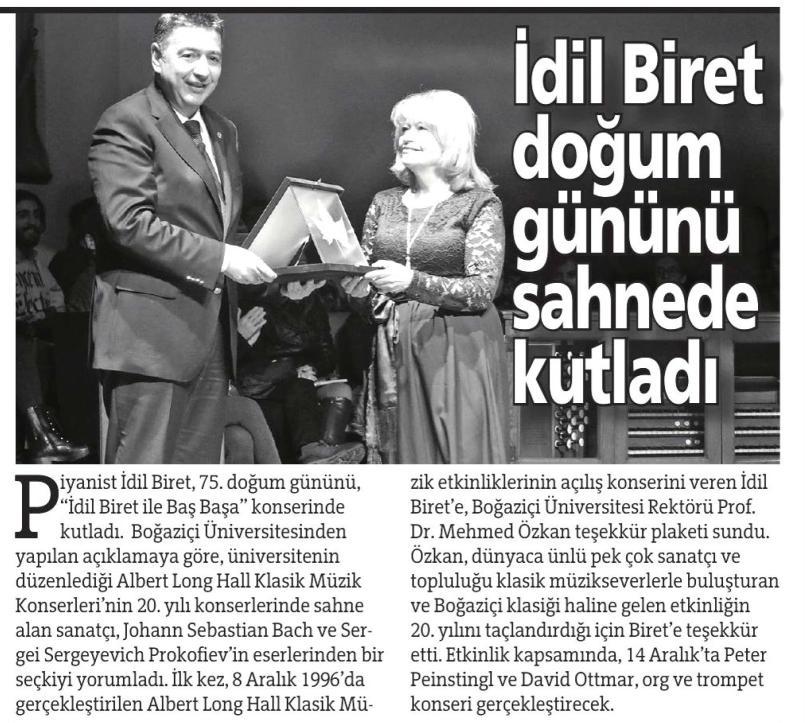 İdil Biret doğum gününü sahnede kutladı

Piyanist İdil Biret, 75. doğum gününü, "İdil Biret ile Baş Başa" konserinde kutladı. Boğaziçi Üniversitesinden yapılan açıklamaya göre, üniversitenin düzenlediği Albert Long Hall Klasik Müzik Konserleri'nin 20. yılı konserlerinde sahne alan sanatçı, Johann Sebastian Bach ve Sergei Sergeyevich Prokofiev'in eserlerinden bir seçkiyi yorumladı. İlk kez, 8 Aralık 1996'da gerçekleştirilen Albert Long Hall Klasik Müzik etkinliklerinin açılış konserini veren İdil Biret'e, Boğaziçi Üniversitesi Rektörü Prof. Dr. Mehmed Özkan teşekkür plaketi sundu. Özkan, dünyaca ünlü pek çok sanatçı ve topluluğu klasik müzikseverlerle buluşturan ve Boğaziçi klasiği haline gelen etkinliğin 20. yılını taçlandırdığı için Biret'e teşekkür etti. Etkinlik kapsamında, 14 Aralık'ta Peter Peinstingl ve David Ottmar, org ve trompet konseri gerçekleştirecek.